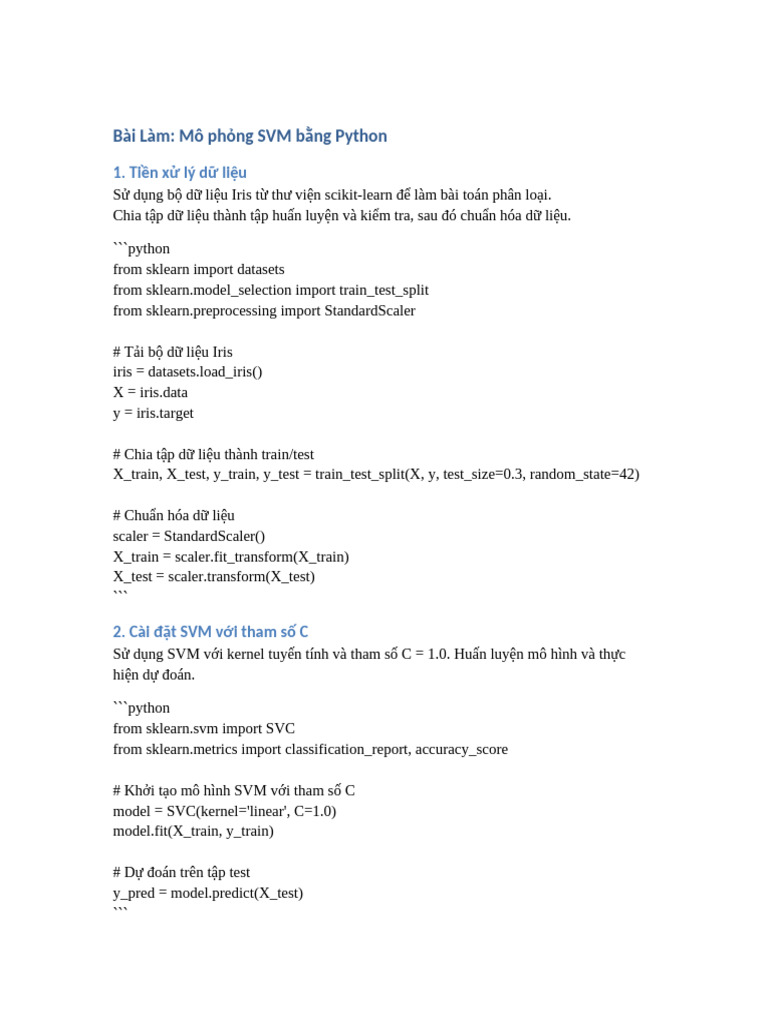 Bài Làm: Mô phỏng SVM bằng Python

1. Tiền xử lý dữ liệu

Sử dụng bộ dữ liệu Iris từ thư viện scikit-learn để làm bài toán phân loại.
Chia tập dữ liệu thành tập huấn luyện và kiểm tra, sau đó chuẩn hóa dữ liệu.

```python
from sklearn import datasets
from sklearn.model_selection import train_test_split
from sklearn.preprocessing import StandardScaler

# Tải bộ dữ liệu Iris
iris = datasets.load_iris()
X = iris.data
y = iris.target

# Chia tập dữ liệu thành train/test
X_train, X_test, y_train, y_test = train_test_split(X, y, test_size=0.3, random_state=42)

# Chuẩn hóa dữ liệu
scaler = StandardScaler()
X_train = scaler.fit_transform(X_train)
X_test = scaler.transform(X_test)
```

2. Cài đặt SVM với tham số C

Sử dụng SVM với kernel tuyến tính và tham số C = 1.0. Huấn luyện mô hình và thực hiện dự đoán.

```python
from sklearn.svm import SVC
from sklearn.metrics import classification_report, accuracy_score

# Khởi tạo mô hình SVM với tham số C
model = SVC(kernel='linear', C=1.0)
model.fit(X_train, y_train)

# Dự đoán trên tập test
y_pred = model.predict(X_test)
```